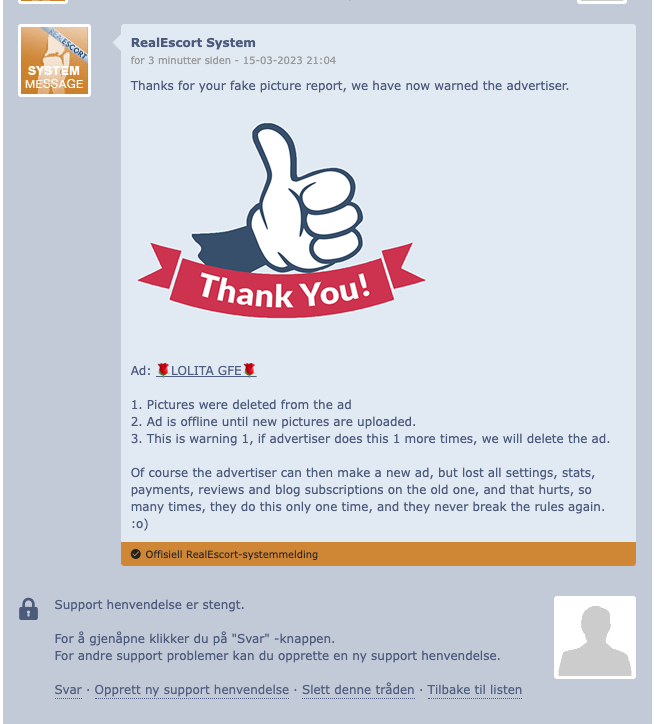 REALESCORT
SYSTEM
MESSAGE

RealEscort System
for 3 minutter siden - 15-03-2023 21:04

Thanks for your fake picture report, we have now warned the advertiser.

Thank You!

Ad: 🌹LOLITA GFE🌹

1. Pictures were deleted from the ad
2. Ad is offline until new pictures are uploaded.
3. This is warning 1, if advertiser does this 1 more times, we will delete the ad.

Of course the advertiser can then make a new ad, but lost all settings, stats, payments, reviews and blog subscriptions on the old one, and that hurts, so many times, they do this only one time, and they never break the rules again. :o)

Offisiell RealEscort-systemmelding

Support henvendelse er stengt.

For å gjenåpne klikker du på "Svar" -knappen.
For andre support problemer kan du opprette en ny support henvendelse.

Svar · Opprett ny support henvendelse · Slett denne tråden · Tilbake til listen